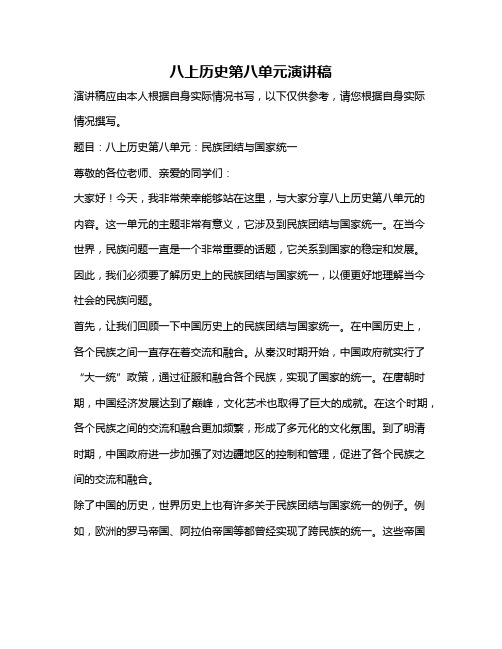 八上历史第八单元演讲稿

演讲稿应由本人根据自身实际情况书写，以下仅供参考，请您根据自身实际情况撰写。

题目：八上历史第八单元：民族团结与国家统一

尊敬的各位老师、亲爱的同学们：

大家好！今天，我非常荣幸能够站在这里，与大家分享八上历史第八单元的内容。这一单元的主题非常有意义，它涉及到民族团结与国家统一。在当今世界，民族问题一直是一个非常重要的话题，它关系到国家的稳定和发展。因此，我们必须要了解历史上的民族团结与国家统一，以便更好地理解当今社会的民族问题。

首先，让我们回顾一下中国历史上的民族团结与国家统一。在中国历史上，各个民族之间一直存在着交流和融合。从秦汉时期开始，中国政府就实行了“大一统”政策，通过征服和融合各个民族，实现了国家的统一。在唐朝时期，中国经济发展达到了巅峰，文化艺术也取得了巨大的成就。在这个时期，各个民族之间的交流和融合更加频繁，形成了多元化的文化氛围。到了明清时期，中国政府进一步加强了对边疆地区的控制和管理，促进了各个民族之间的交流和融合。

除了中国的历史，世界历史上也有许多关于民族团结与国家统一的例子。例如，欧洲的罗马帝国、阿拉伯帝国等都曾经实现了跨民族的统一。这些帝国